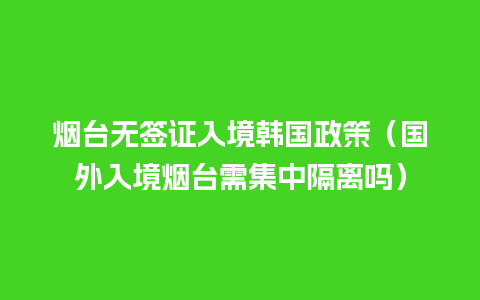 烟台无签证入境韩国政策（国外入境烟台需集中隔离吗）